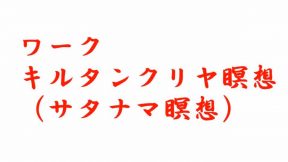 ワーク
キルタンクリヤ瞑想
（サタナマ瞑想）